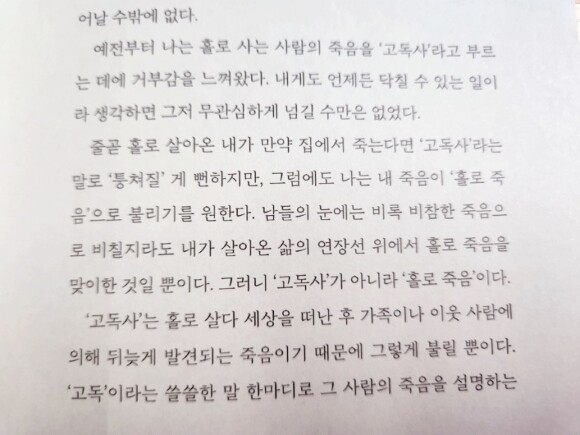 어날 수밖에 없다.

예전부터 나는 홀로 사는 사람의 죽음을 '고독사'라고 부르는 데에 거부감을 느껴왔다. 내게도 언제든 닥칠 수 있는 일이라 생각하면 그저 무관심하게 넘길 수만은 없었다.

줄곧 홀로 살아온 내가 만약 집에서 죽는다면 '고독사'라는 말로 '퉁쳐질' 게 뻔하지만, 그럼에도 나는 내 죽음이 '홀로 죽음'으로 불리기를 원한다. 남들의 눈에는 비록 비참한 죽음으로 비칠지라도 내가 살아온 삶의 연장선 위에서 홀로 죽음을 맞이한 것일 뿐이다. 그러니 '고독사'가 아니라 '홀로 죽음'이다.

'고독사'는 홀로 살다 세상을 떠난 후 가족이나 이웃 사람에 의해 뒤늦게 발견되는 죽음이기 때문에 그렇게 불릴 뿐이다. '고독'이라는 쓸쓸한 말 한마디로 그 사람의 죽음을 설명하는